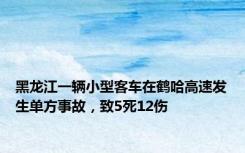 黑龙江一辆小型客车在鹤哈高速发生单方事故，致5死12伤